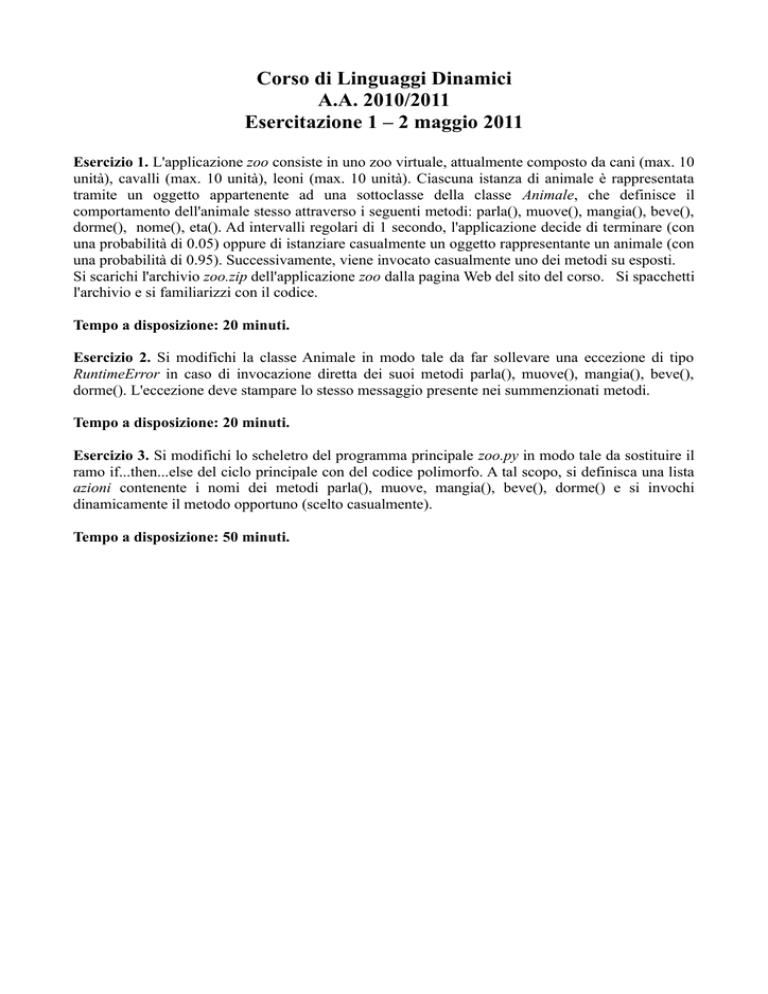 Corso di Linguaggi Dinamici
A.A. 2010/2011
Esercitazione 1 – 2 maggio 2011

Esercizio 1. L'applicazione zoo consiste in uno zoo virtuale, attualmente composto da cani (max. 10 unità), cavalli (max. 10 unità), leoni (max. 10 unità). Ciascuna istanza di animale è rappresentata tramite un oggetto appartenente ad una sottoclasse della classe Animale, che definisce il comportamento dell'animale stesso attraverso i seguenti metodi: parla(), muove(), mangia(), beve(), dorme(), nome(), eta(). Ad intervalli regolari di 1 secondo, l'applicazione decide di terminare (con una probabilità di 0.05) oppure di istanziare casualmente un oggetto rappresentante un animale (con una probabilità di 0.95). Successivamente, viene invocato casualmente uno dei metodi su esposti.
Si scarichi l'archivio zoo.zip dell'applicazione zoo dalla pagina Web del sito del corso. Si spacchetti l'archivio e si familiarizzi con il codice.

Tempo a disposizione: 20 minuti.

Esercizio 2. Si modifichi la classe Animale in modo tale da far sollevare una eccezione di tipo RuntimeError in caso di invocazione diretta dei suoi metodi parla(), muove(), mangia(), beve(), dorme(). L'eccezione deve stampare lo stesso messaggio presente nei summenzionati metodi.

Tempo a disposizione: 20 minuti.

Esercizio 3. Si modifichi lo scheletro del programma principale zoo.py in modo tale da sostituire il ramo if...then...else del ciclo principale con del codice polimorfo. A tal scopo, si definisca una lista azioni contenente i nomi dei metodi parla(), muove, mangia(), beve(), dorme() e si invochi dinamicamente il metodo opportuno (scelto casualmente).

Tempo a disposizione: 50 minuti.